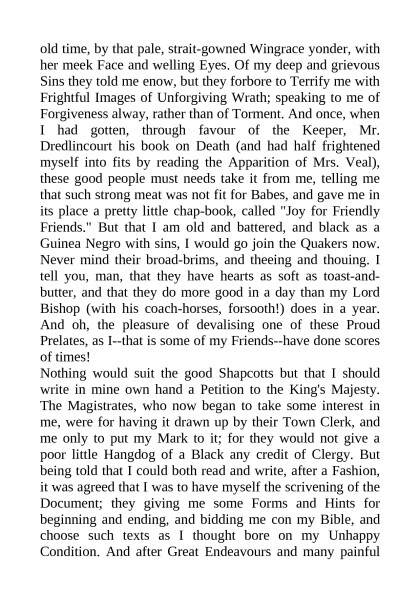 old time, by that pale, strait-gowned Wingrace yonder, with her meek Face and welling Eyes. Of my deep and grievous Sins they told me enow, but they forbore to Terrify me with Frightful Images of Unforgiving Wrath; speaking to me of Forgiveness alway, rather than of Torment. And once, when I had gotten, through favour of the Keeper, Mr. Dredlincourt his book on Death (and had half frightened myself into fits by reading the Apparition of Mrs. Veal), these good people must needs take it from me, telling me that such strong meat was not fit for Babes, and gave me in its place a pretty little chap-book, called "Joy for Friendly Friends." But that I am old and battered, and black as a Guinea Negro with sins, I would go join the Quakers now. Never mind their broad-brims, and theeing and thouing. I tell you, man, that they have hearts as soft as toast-and-butter, and that they do more good in a day than my Lord Bishop (with his coach-horses, forsooth!) does in a year. And oh, the pleasure of devalising one of these Proud Prelates, as I--that is some of my Friends--have done scores of times!
Nothing would suit the good Shapcotts but that I should write in mine own hand a Petition to the King's Majesty. The Magistrates, who now began to take some interest in me, were for having it drawn up by their Town Clerk, and me only to put my Mark to it; for they would not give a poor little Hangdog of a Black any credit of Clergy. But being told that I could both read and write, after a Fashion, it was agreed that I was to have myself the scrivening of the Document; they giving me some Forms and Hints for beginning and ending, and bidding me con my Bible, and choose such texts as I thought bore on my Unhappy Condition. And after Great Endeavours and many painful